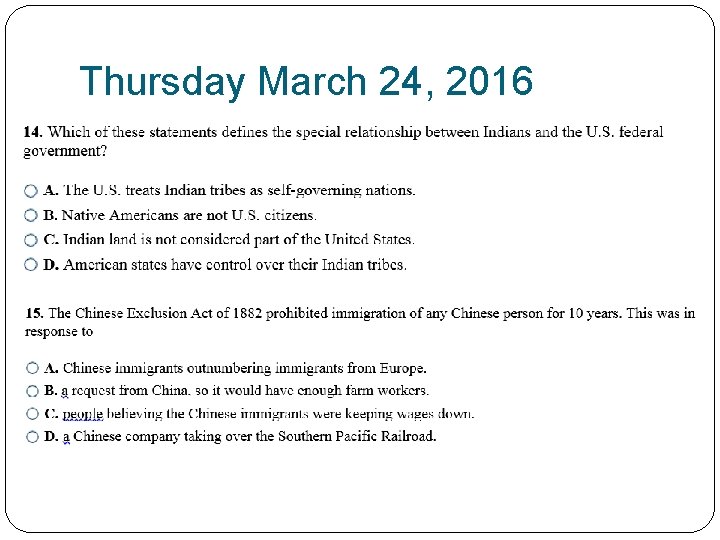 Thursday March 24, 2016

14. Which of these statements defines the special relationship between Indians and the U.S. federal government?

○ A. The U.S. treats Indian tribes as self-governing nations.
○ B. Native Americans are not U.S. citizens.
○ C. Indian land is not considered part of the United States.
○ D. American states have control over their Indian tribes.

15. The Chinese Exclusion Act of 1882 prohibited immigration of any Chinese person for 10 years. This was in response to

○ A. Chinese immigrants outnumbering immigrants from Europe.
○ B. a request from China, so it would have enough farm workers.
○ C. people believing the Chinese immigrants were keeping wages down.
○ D. a Chinese company taking over the Southern Pacific Railroad.